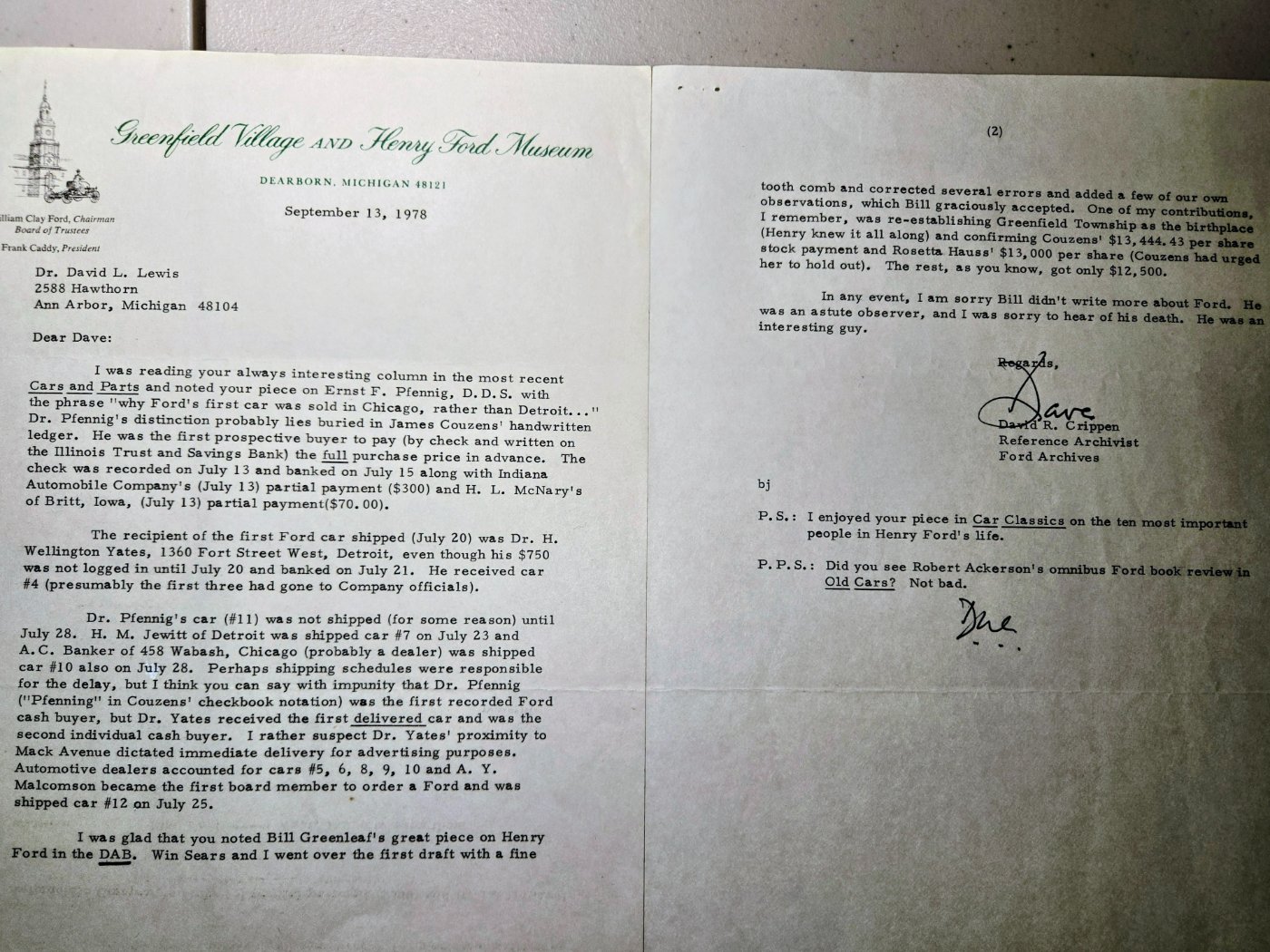 Greenfield Village AND Henry Ford Museum

DEARBORN, MICHIGAN 48121

illiam Clay Ford, Chairman
Board of Trustees
Frank Caddy, President

September 13, 1978

Dr. David L. Lewis
2588 Hawthorn
Ann Arbor, Michigan 48104

Dear Dave:

I was reading your always interesting column in the most recent Cars and Parts and noted your piece on Ernst F. Pfennig, D.D.S. with the phrase "why Ford's first car was sold in Chicago, rather than Detroit..." Dr. Pfennig's distinction probably lies buried in James Couzens' handwritten ledger. He was the first prospective buyer to pay (by check and written on the Illinois Trust and Savings Bank) the full purchase price in advance. The check was recorded on July 13 and banked on July 15 along with Indiana Automobile Company's (July 13) partial payment ($300) and H. L. McNary's of Britt, Iowa, (July 13) partial payment($70.00).

The recipient of the first Ford car shipped (July 20) was Dr. H. Wellington Yates, 1360 Fort Street West, Detroit, even though his $750 was not logged in until July 20 and banked on July 21. He received car #4 (presumably the first three had gone to Company officials).

Dr. Pfennig's car (#11) was not shipped (for some reason) until July 28. H. M. Jewitt of Detroit was shipped car #7 on July 23 and A.C. Banker of 458 Wabash, Chicago (probably a dealer) was shipped car #10 also on July 28. Perhaps shipping schedules were responsible for the delay, but I think you can say with impunity that Dr. Pfennig ("Pfenning" in Couzens' checkbook notation) was the first recorded Ford cash buyer, but Dr. Yates received the first delivered car and was the second individual cash buyer. I rather suspect Dr. Yates' proximity to Mack Avenue dictated immediate delivery for advertising purposes. Automotive dealers accounted for cars #5, 6, 8, 9, 10 and A. Y. Malcomson became the first board member to order a Ford and was shipped car #12 on July 25.

I was glad that you noted Bill Greenleaf's great piece on Henry Ford in the DAB. Win Sears and I went over the first draft with a fine

(2)

tooth comb and corrected several errors and added a few of our own observations, which Bill graciously accepted. One of my contributions, I remember, was re-establishing Greenfield Township as the birthplace (Henry knew it all along) and confirming Couzens' $13,444.43 per share stock payment and Rosetta Hauss' $13,000 per share (Couzens had urged her to hold out). The rest, as you know, got only $12,500.

In any event, I am sorry Bill didn't write more about Ford. He was an astute observer, and I was sorry to hear of his death. He was an interesting guy.

Regards,

Dave
David R. Crippen
Reference Archivist
Ford Archives

bj

P.S.: I enjoyed your piece in Car Classics on the ten most important people in Henry Ford's life.

P.P.S.: Did you see Robert Ackerson's omnibus Ford book review in Old Cars? Not bad.

Dave